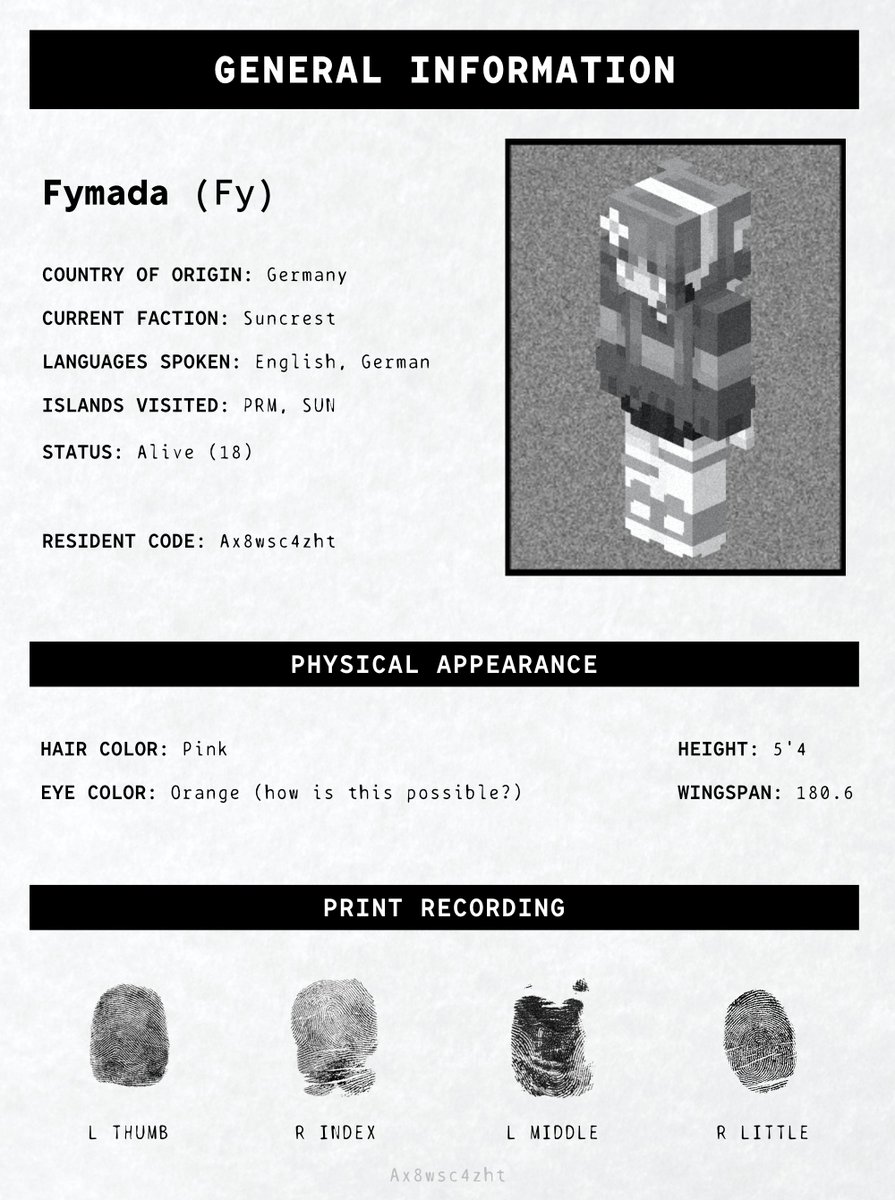 GENERAL INFORMATION

Fymada (Fy)

COUNTRY OF ORIGIN: Germany

CURRENT FACTION: Suncrest

LANGUAGES SPOKEN: English, German

ISLANDS VISITED: PRM, SUN

STATUS: Alive (18)

RESIDENT CODE: Ax8wsc4zht

PHYSICAL APPEARANCE

HAIR COLOR: Pink

EYE COLOR: Orange (how is this possible?)

HEIGHT: 5'4

WINGSPAN: 180.6

PRINT RECORDING

L THUMB

R INDEX

L MIDDLE

R LITTLE

Ax8wsc4zht